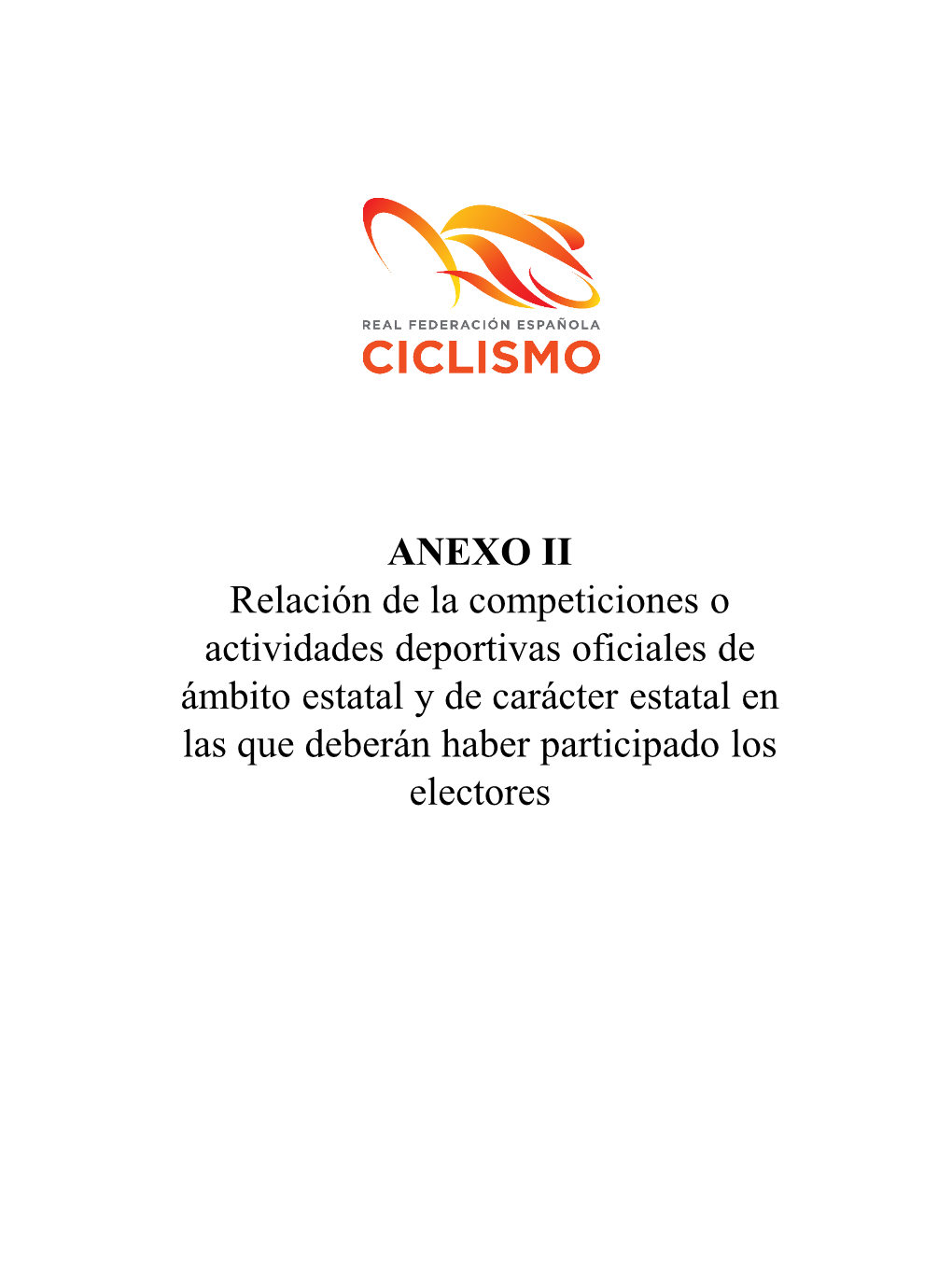 REAL FEDERACIÓN ESPAÑOLA
CICLISMO

ANEXO II
Relación de la competiciones o actividades deportivas oficiales de ámbito estatal y de carácter estatal en las que deberán haber participado los electores